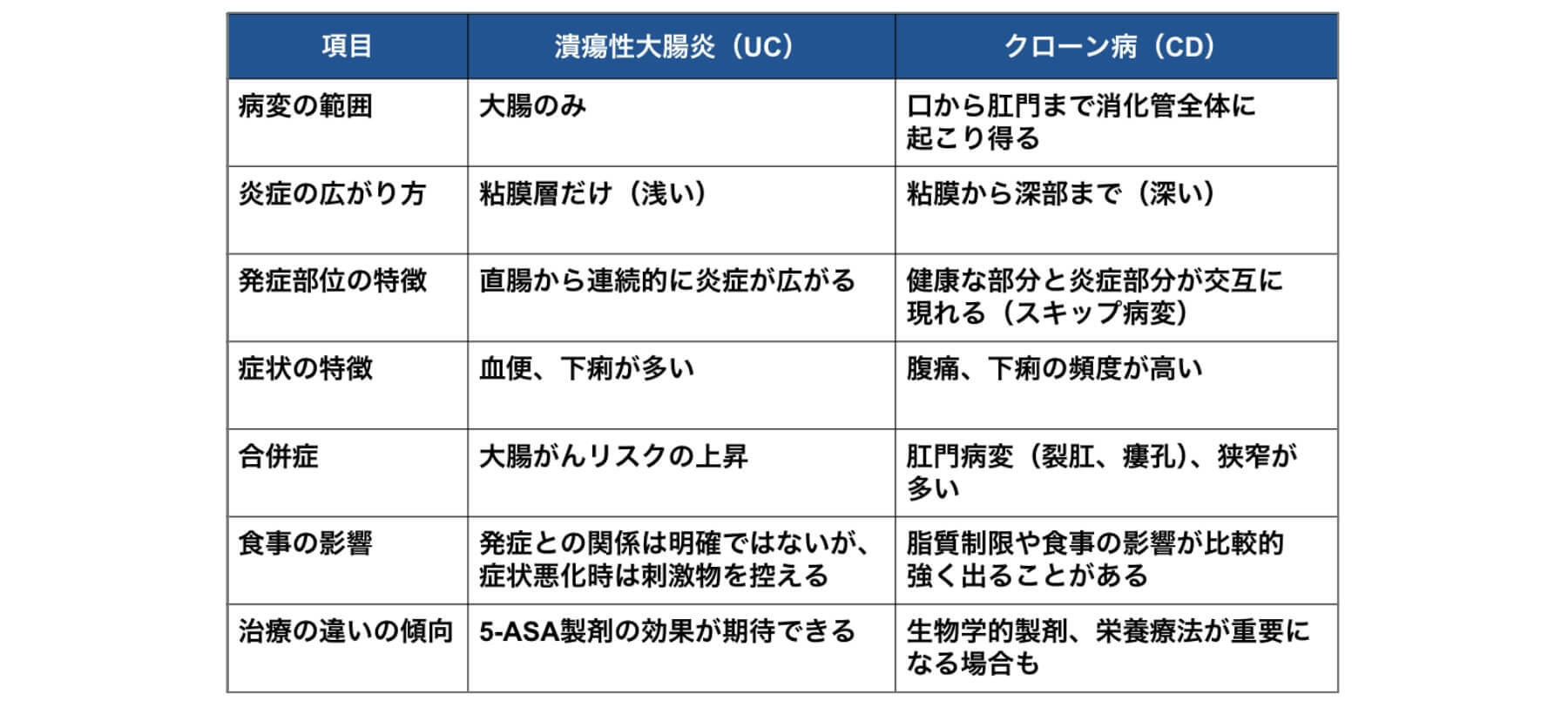 | 項目 | 潰瘍性大腸炎（UC） | クローン病（CD） |
|---|---|---|
| 病変の範囲 | 大腸のみ | 口から肛門まで消化管全体に起こり得る |
| 炎症の広がり方 | 粘膜層だけ（浅い） | 粘膜から深部まで（深い） |
| 発症部位の特徴 | 直腸から連続的に炎症が広がる | 健康な部分と炎症部分が交互に現れる（スキップ病変） |
| 症状の特徴 | 血便、下痢が多い | 腹痛、下痢の頻度が高い |
| 合併症 | 大腸がんリスクの上昇 | 肛門病変（裂肛、瘻孔）、狭窄が多い |
| 食事の影響 | 発症との関係は明確ではないが、症状悪化時は刺激物を控える | 脂質制限や食事の影響が比較的強く出ることがある |
| 治療の違いの傾向 | 5-ASA製剤の効果が期待できる | 生物学的製剤、栄養療法が重要になる場合も |